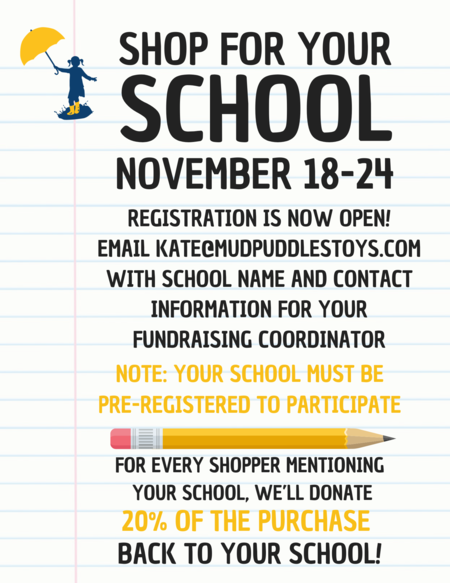 SHOP FOR YOUR SCHOOL

NOVEMBER 18-24

REGISTRATION IS NOW OPEN! EMAIL KATE@MUDPUDDLESTOYS.COM WITH SCHOOL NAME AND CONTACT INFORMATION FOR YOUR FUNDRAISING COORDINATOR

NOTE: YOUR SCHOOL MUST BE PRE-REGISTERED TO PARTICIPATE

FOR EVERY SHOPPER MENTIONING YOUR SCHOOL, WE'LL DONATE 20% OF THE PURCHASE BACK TO YOUR SCHOOL!